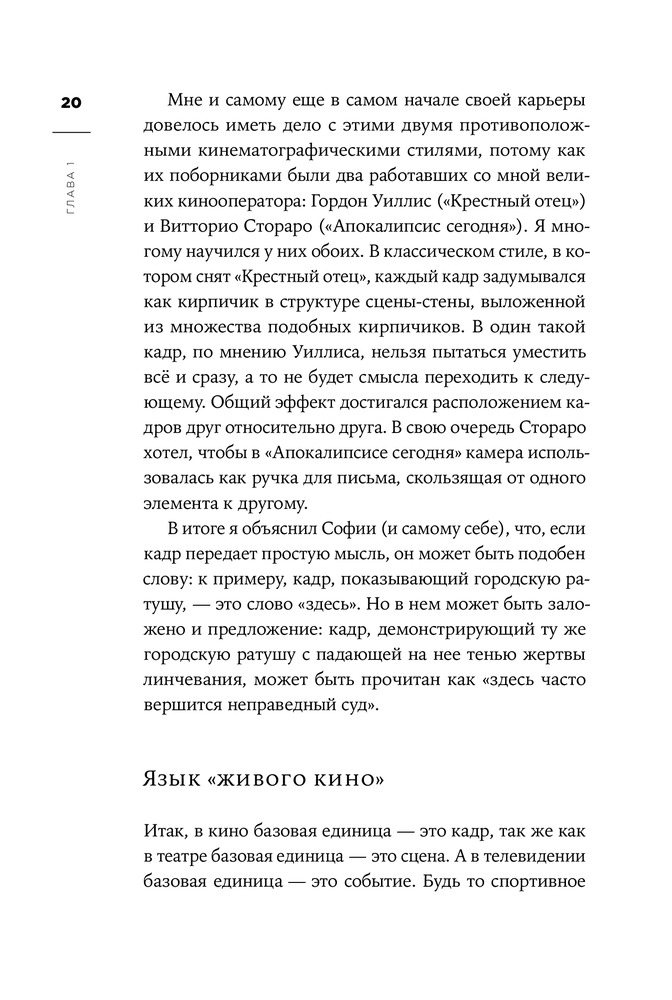 20

ГЛАВА 1

Мне и самому еще в самом начале своей карьеры довелось иметь дело с этими двумя противоположными кинематографическими стилями, потому как их поборниками были два работавших со мной великих кинооператора: Гордон Уиллис («Крестный отец») и Витторио Стораро («Апокалипсис сегодня»). Я многому научился у них обоих. В классическом стиле, в котором снят «Крестный отец», каждый кадр задумывался как кирпичик в структуре сцены-стены, выложенной из множества подобных кирпичиков. В один такой кадр, по мнению Уиллиса, нельзя пытаться уместить всё и сразу, а то не будет смысла переходить к следующему. Общий эффект достигался расположением кадров друг относительно друга. В свою очередь Стораро хотел, чтобы в «Апокалипсисе сегодня» камера использовалась как ручка для письма, скользящая от одного элемента к другому.

В итоге я объяснил Софии (и самому себе), что, если кадр передает простую мысль, он может быть подобен слову: к примеру, кадр, показывающий городскую ратушу, — это слово «здесь». Но в нем может быть заложено и предложение: кадр, демонстрирующий ту же городскую ратушу с падающей на нее тенью жертвы линчевания, может быть прочитан как «здесь часто вершится неправедный суд».

Язык «живого кино»

Итак, в кино базовая единица — это кадр, так же как в театре базовая единица — это сцена. А в телевидении базовая единица — это событие. Будь то спортивное